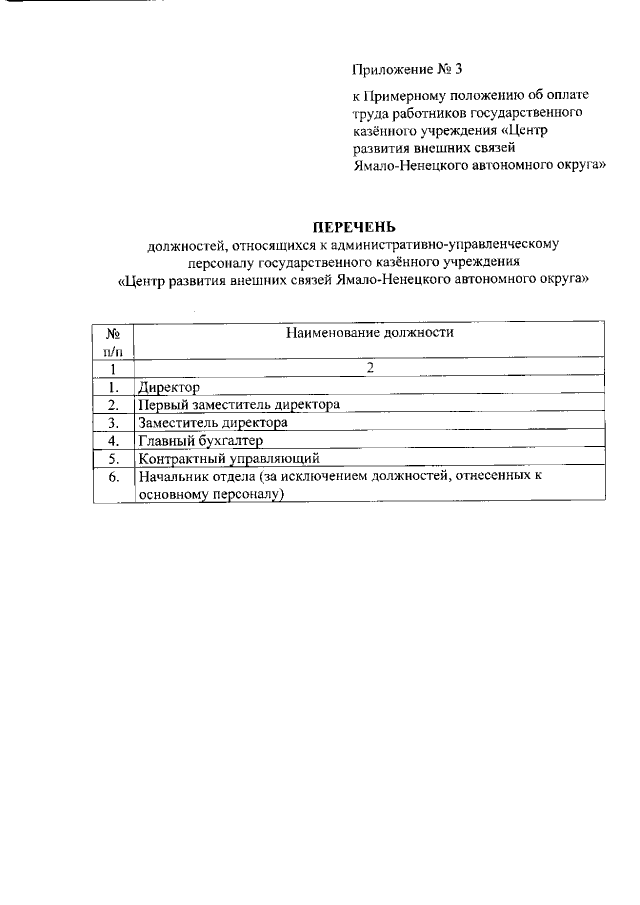 Приложение № 3

к Примерному положению об оплате труда работников государственного казённого учреждения «Центр развития внешних связей Ямало-Ненецкого автономного округа»

ПЕРЕЧЕНЬ
должностей, относящихся к административно-управленческому персоналу государственного казённого учреждения «Центр развития внешних связей Ямало-Ненецкого автономного округа»

| № п/п | Наименование должности |
|---|---|
| 1 | 2 |
| 1. | Директор |
| 2. | Первый заместитель директора |
| 3. | Заместитель директора |
| 4. | Главный бухгалтер |
| 5. | Контрактный управляющий |
| 6. | Начальник отдела (за исключением должностей, отнесенных к основному персоналу) |